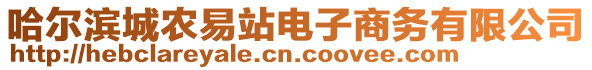 哈尔滨城农易站电子商务有限公司
http://hebclareyale.cn.coovee.com